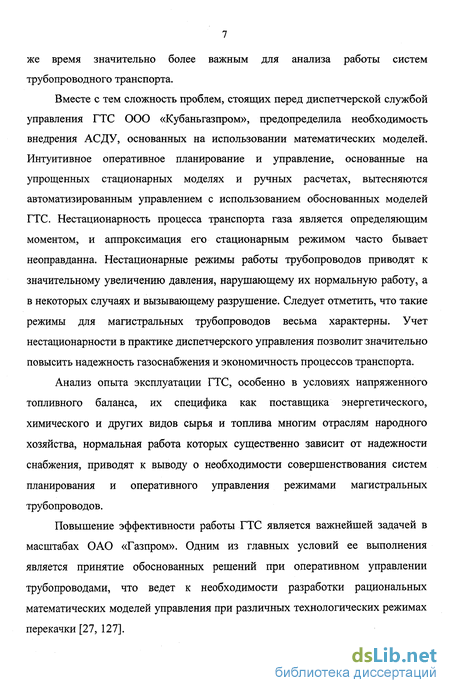 7

же время значительно более важным для анализа работы систем трубопроводного транспорта.

Вместе с тем сложность проблем, стоящих перед диспетчерской службой управления ГТС ООО «Кубаньгазпром», предопределила необходимость внедрения АСДУ, основанных на использовании математических моделей. Интуитивное оперативное планирование и управление, основанные на упрощенных стационарных моделях и ручных расчетах, вытесняются автоматизированным управлением с использованием обоснованных моделей ГТС. Нестационарность процесса транспорта газа является определяющим моментом, и аппроксимация его стационарным режимом часто бывает неоправданна. Нестационарные режимы работы трубопроводов приводят к значительному увеличению давления, нарушающему их нормальную работу, а в некоторых случаях и вызывающему разрушение. Следует отметить, что такие режимы для магистральных трубопроводов весьма характерны. Учет нестационарности в практике диспетчерского управления позволит значительно повысить надежность газоснабжения и экономичность процессов транспорта.

Анализ опыта эксплуатации ГТС, особенно в условиях напряженного топливного баланса, их специфика как поставщика энергетического, химического и других видов сырья и топлива многим отраслям народного хозяйства, нормальная работа которых существенно зависит от надежности снабжения, приводят к выводу о необходимости совершенствования систем планирования и оперативного управления режимами магистральных трубопроводов.

Повышение эффективности работы ГТС является важнейшей задачей в масштабах ОАО «Газпром». Одним из главных условий ее выполнения является принятие обоснованных решений при оперативном управлении трубопроводами, что ведет к необходимости разработки рациональных математических моделей управления при различных технологических режимах перекачки [27, 127].

dsLib.net
библиотека диссертаций